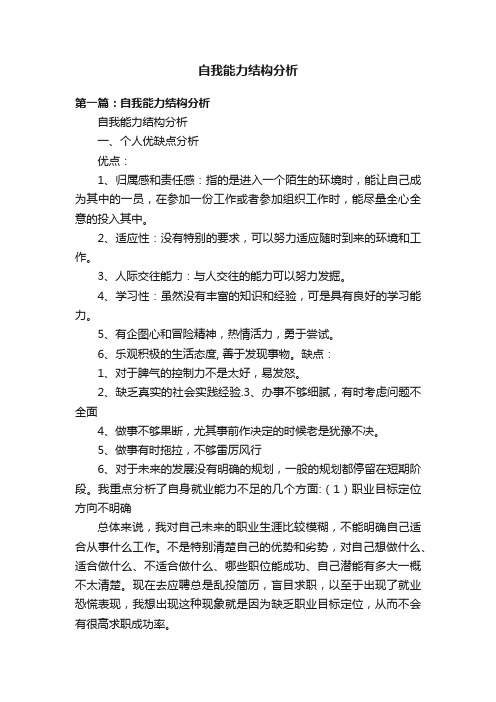 自我能力结构分析

第一篇：自我能力结构分析

自我能力结构分析

一、个人优缺点分析

优点：

1、归属感和责任感：指的是进入一个陌生的环境时，能让自己成为其中的一员，在参加一份工作或者参加组织工作时，能尽量全心全意的投入其中。

2、适应性：没有特别的要求，可以努力适应随时到来的环境和工作。

3、人际交往能力：与人交往的能力可以努力发掘。

4、学习性：虽然没有丰富的知识和经验，可是具有良好的学习能力。

5、有企图心和冒险精神，热情活力，勇于尝试。

6、乐观积极的生活态度, 善于发现事物。缺点：

1、对于脾气的控制力不是太好，易发怒。

2、缺乏真实的社会实践经验.3、办事不够细腻，有时考虑问题不全面

4、做事不够果断，尤其事前作决定的时候老是犹豫不决。

5、做事有时拖拉，不够雷厉风行

6、对于未来的发展没有明确的规划，一般的规划都停留在短期阶段。我重点分析了自身就业能力不足的几个方面:（1）职业目标定位方向不明确

总体来说，我对自己未来的职业生涯比较模糊，不能明确自己适合从事什么工作。不是特别清楚自己的优势和劣势，对自己想做什么、适合做什么、不适合做什么、哪些职位能成功、自己潜能有多大一概不太清楚。现在去应聘总是乱投简历，盲目求职，以至于出现了就业恐慌表现，我想出现这种现象就是因为缺乏职业目标定位，从而不会有很高求职成功率。